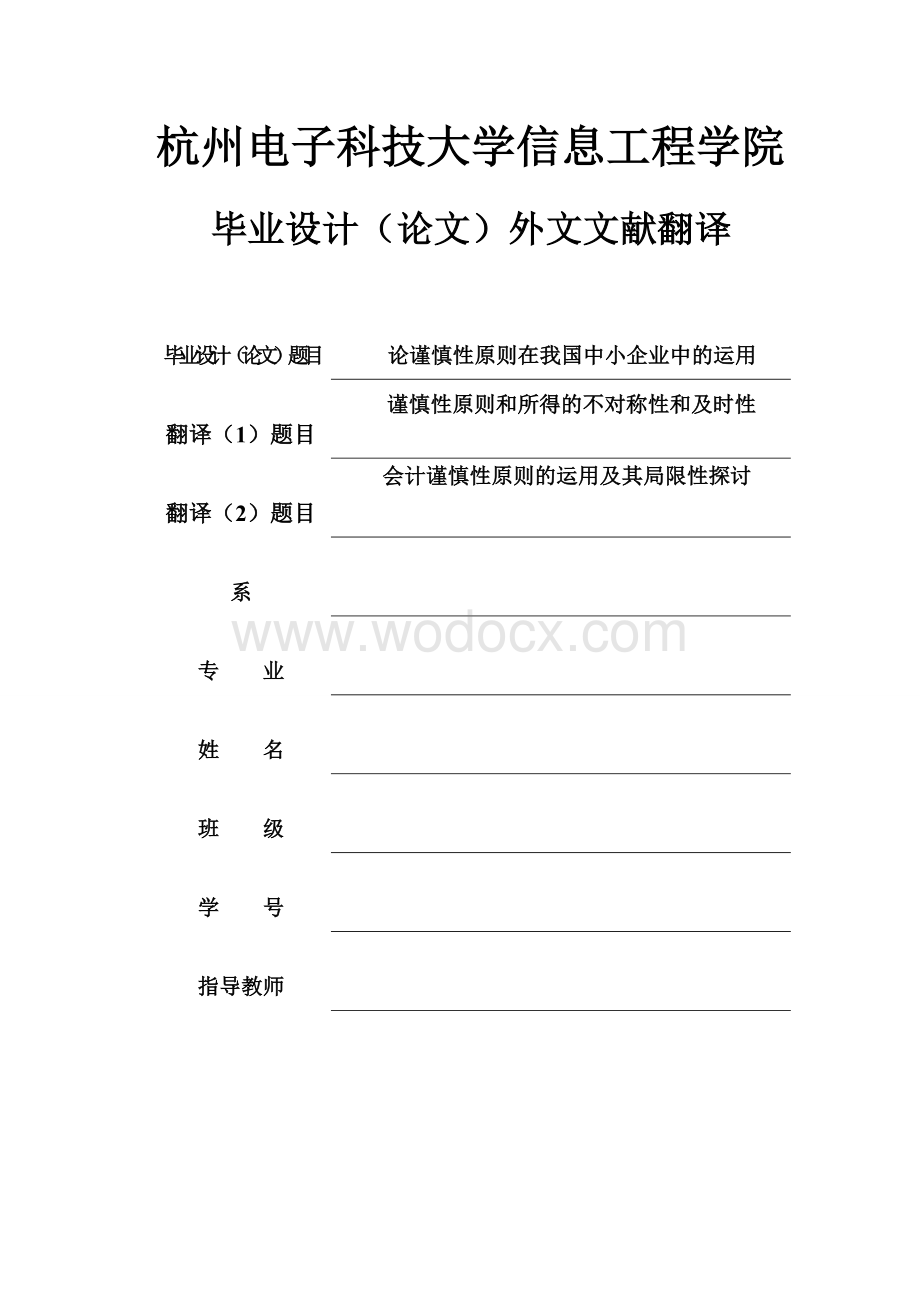 杭州电子科技大学信息工程学院

毕业设计（论文）外文文献翻译

毕业设计（论文）题目 论谨慎性原则在我国中小企业中的运用

翻译（1）题目 谨慎性原则和所得的不对称性和及时性

翻译（2）题目 会计谨慎性原则的运用及其局限性探讨

系

www.wodocx.com

专　业

姓　名

班　级

学　号

指导教师